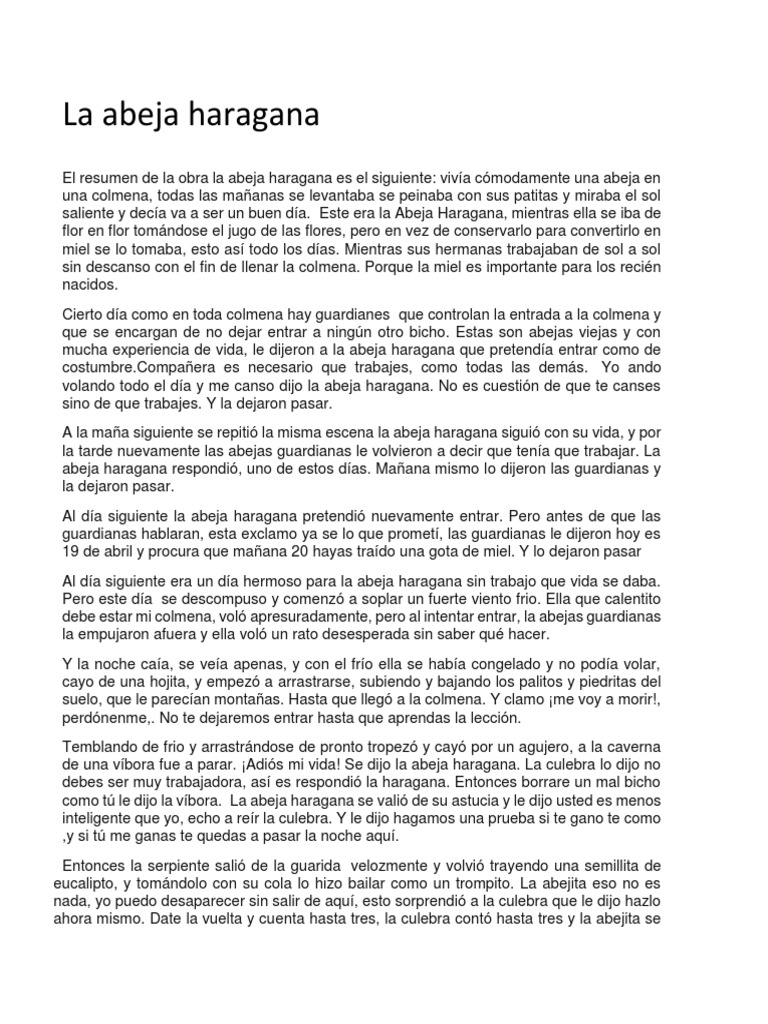 La abeja haragana

El resumen de la obra la abeja haragana es el siguiente: vivía cómodamente una abeja en una colmena, todas las mañanas se levantaba se peinaba con sus patitas y miraba el sol saliente y decía va a ser un buen día. Este era la Abeja Haragana, mientras ella se iba de flor en flor tomándose el jugo de las flores, pero en vez de conservarlo para convertirlo en miel se lo tomaba, esto así todo los días. Mientras sus hermanas trabajaban de sol a sol sin descanso con el fin de llenar la colmena. Porque la miel es importante para los recién nacidos.

Cierto día como en toda colmena hay guardianes que controlan la entrada a la colmena y que se encargan de no dejar entrar a ningún otro bicho. Estas son abejas viejas y con mucha experiencia de vida, le dijeron a la abeja haragana que pretendía entrar como de costumbre.Compañera es necesario que trabajes, como todas las demás. Yo ando volando todo el día y me canso dijo la abeja haragana. No es cuestión de que te canses sino de que trabajes. Y la dejaron pasar.

A la maña siguiente se repitió la misma escena la abeja haragana siguió con su vida, y por la tarde nuevamente las abejas guardianas le volvieron a decir que tenía que trabajar. La abeja haragana respondió, uno de estos días. Mañana mismo lo dijeron las guardianas y la dejaron pasar.

Al día siguiente la abeja haragana pretendió nuevamente entrar. Pero antes de que las guardianas hablaran, esta exclamo ya se lo que prometí, las guardianas le dijeron hoy es 19 de abril y procura que mañana 20 hayas traído una gota de miel. Y lo dejaron pasar

Al día siguiente era un día hermoso para la abeja haragana sin trabajo que vida se daba. Pero este día se descompuso y comenzó a soplar un fuerte viento frio. Ella que calentito debe estar mi colmena, voló apresuradamente, pero al intentar entrar, la abejas guardianas la empujaron afuera y ella voló un rato desesperada sin saber qué hacer.

Y la noche caía, se veía apenas, y con el frío ella se había congelado y no podía volar, cayo de una hojita, y empezó a arrastrarse, subiendo y bajando los palitos y piedritas del suelo, que le parecían montañas. Hasta que llegó a la colmena. Y clamo ¡me voy a morir!, perdónenme,. No te dejaremos entrar hasta que aprendas la lección.

Temblando de frio y arrastrándose de pronto tropezó y cayó por un agujero, a la caverna de una víbora fue a parar. ¡Adiós mi vida! Se dijo la abeja haragana. La culebra lo dijo no debes ser muy trabajadora, así es respondió la haragana. Entonces borrare un mal bicho como tú le dijo la víbora. La abeja haragana se valió de su astucia y le dijo usted es menos inteligente que yo, echo a reír la culebra. Y le dijo hagamos una prueba si te gano te como ,y si tú me ganas te quedas a pasar la noche aquí.

Entonces la serpiente salió de la guarida velozmente y volvió trayendo una semillita de eucalipto, y tomándolo con su cola lo hizo bailar como un trompito. La abejita eso no es nada, yo puedo desaparecer sin salir de aquí, esto sorprendió a la culebra que le dijo hazlo ahora mismo. Date la vuelta y cuenta hasta tres, la culebra contó hasta tres y la abejita se